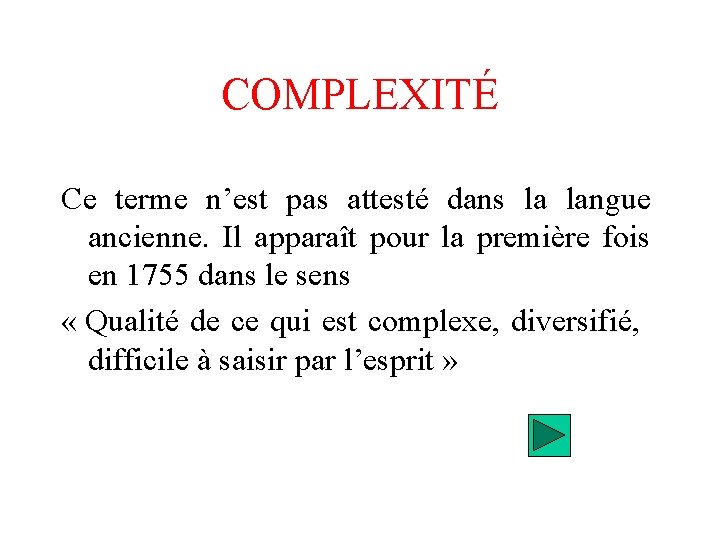 COMPLEXITÉ

Ce terme n’est pas attesté dans la langue ancienne. Il apparaît pour la première fois en 1755 dans le sens

« Qualité de ce qui est complexe, diversifié, difficile à saisir par l’esprit »